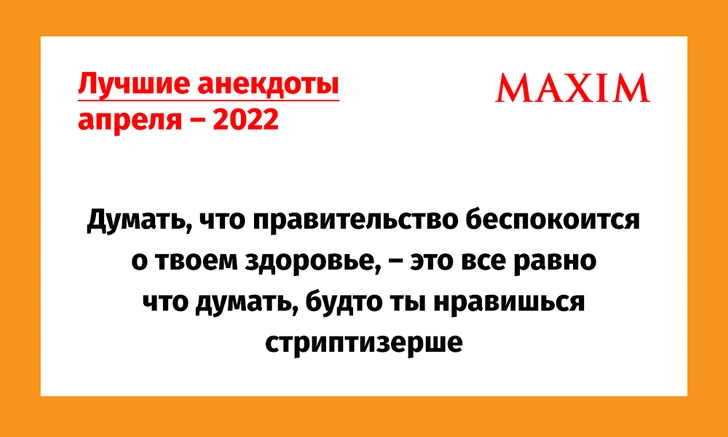 Лучшие анекдоты апреля – 2022

MAXIM

Думать, что правительство беспокоится о твоем здоровье, – это все равно что думать, будто ты нравишься стриптизерше